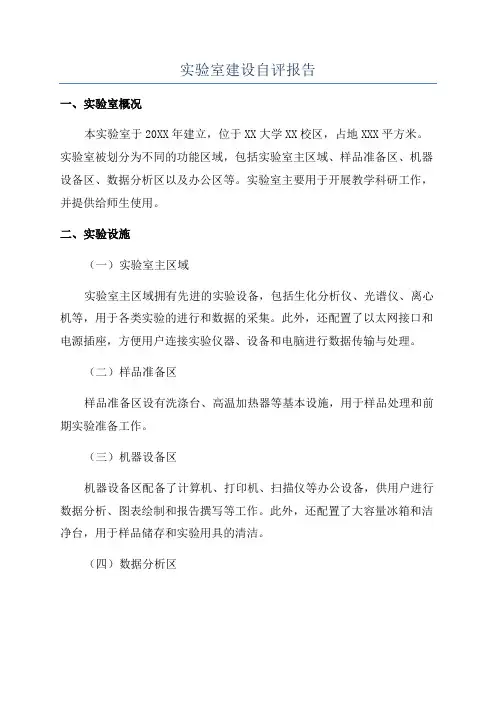 实验室建设自评报告

一、实验室概况

本实验室于 20XX 年建立，位于 XX 大学 XX 校区，占地 XXX 平方米。实验室被划分为不同的功能区域，包括实验室主区域、样品准备区、机器设备区、数据分析区以及办公区等。实验室主要用于开展教学科研工作，并提供给师生使用。

二、实验设施

（一）实验室主区域

实验室主区域拥有先进的实验设备，包括生化分析仪、光谱仪、离心机等，用于各类实验的进行和数据的采集。此外，还配置了以太网接口和电源插座，方便用户连接实验仪器、设备和电脑进行数据传输与处理。

（二）样品准备区

样品准备区设有洗涤台、高温加热器等基本设施，用于样品处理和前期实验准备工作。

（三）机器设备区

机器设备区配备了计算机、打印机、扫描仪等办公设备，供用户进行数据分析、图表绘制和报告撰写等工作。此外，还配置了大容量冰箱和洁净台，用于样品储存和实验用具的清洁。

（四）数据分析区